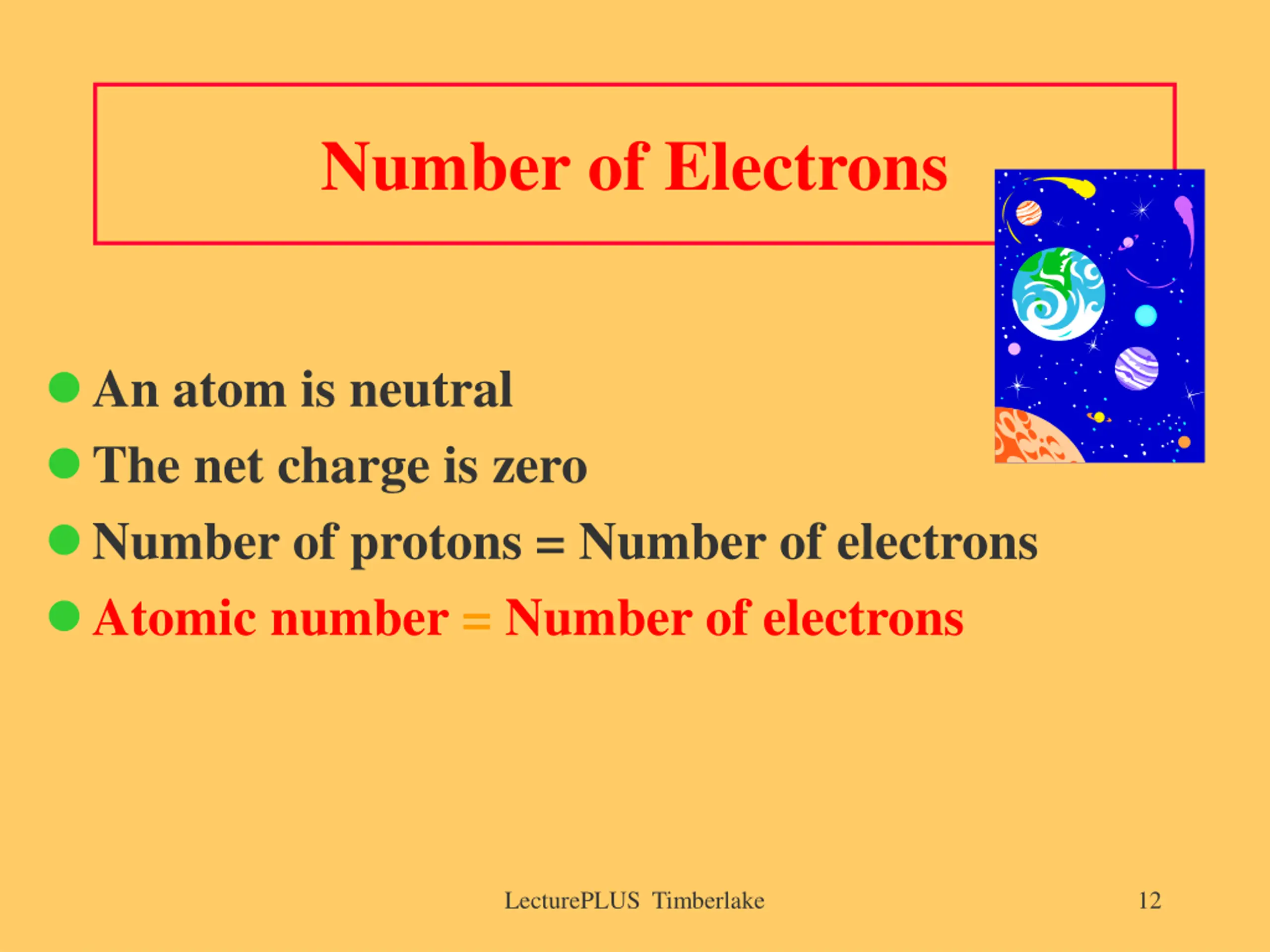 Number of Electrons

- An atom is neutral
- The net charge is zero
- Number of protons = Number of electrons
- Atomic number = Number of electrons

LecturePLUS Timberlake

12